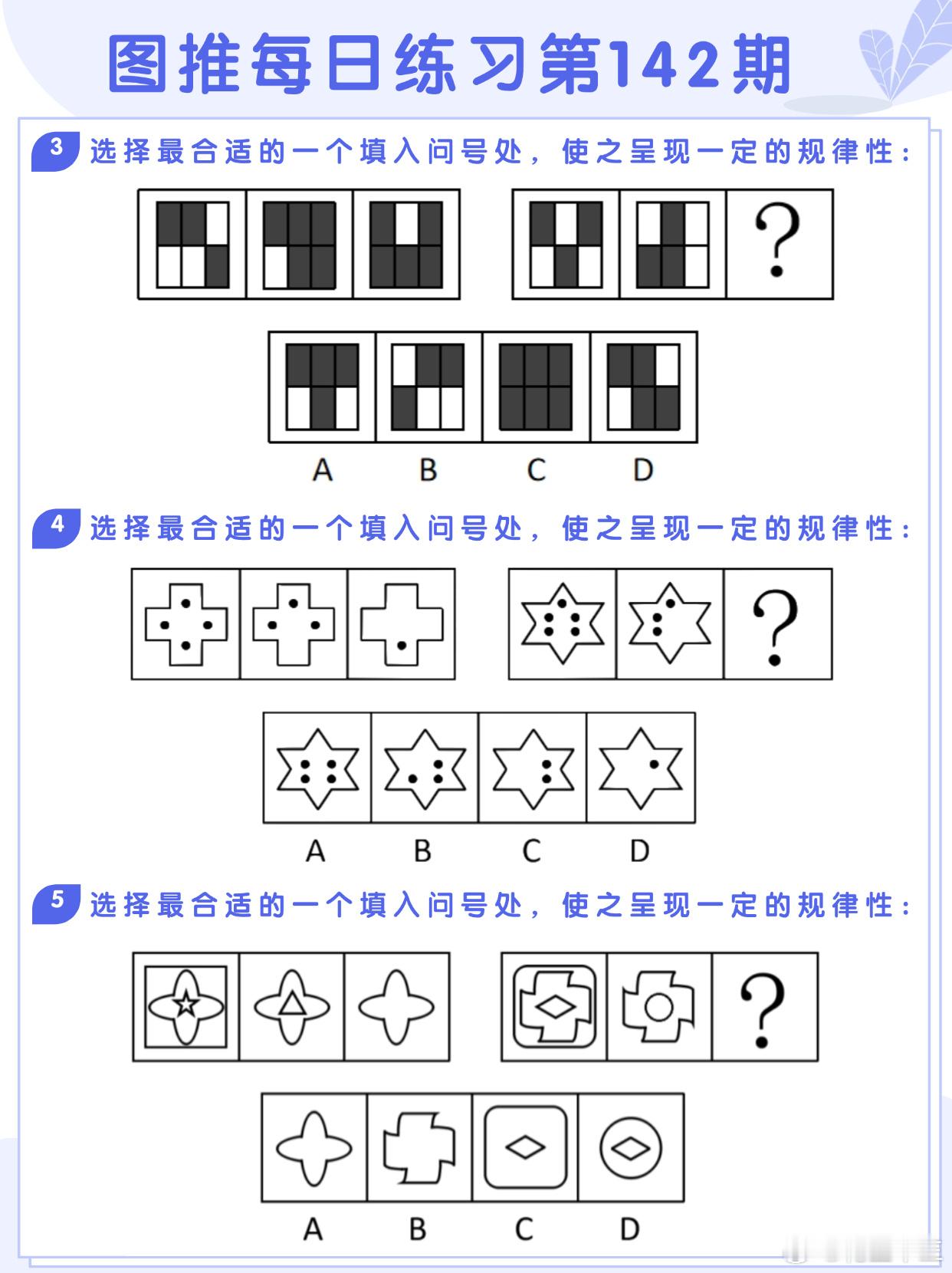 图推每日练习第142期

3 选择最合适的一个填入问号处，使之呈现一定的规律性：

?

A B C D

4 选择最合适的一个填入问号处，使之呈现一定的规律性：

?

A B C D

5 选择最合适的一个填入问号处，使之呈现一定的规律性：

?

A B C D